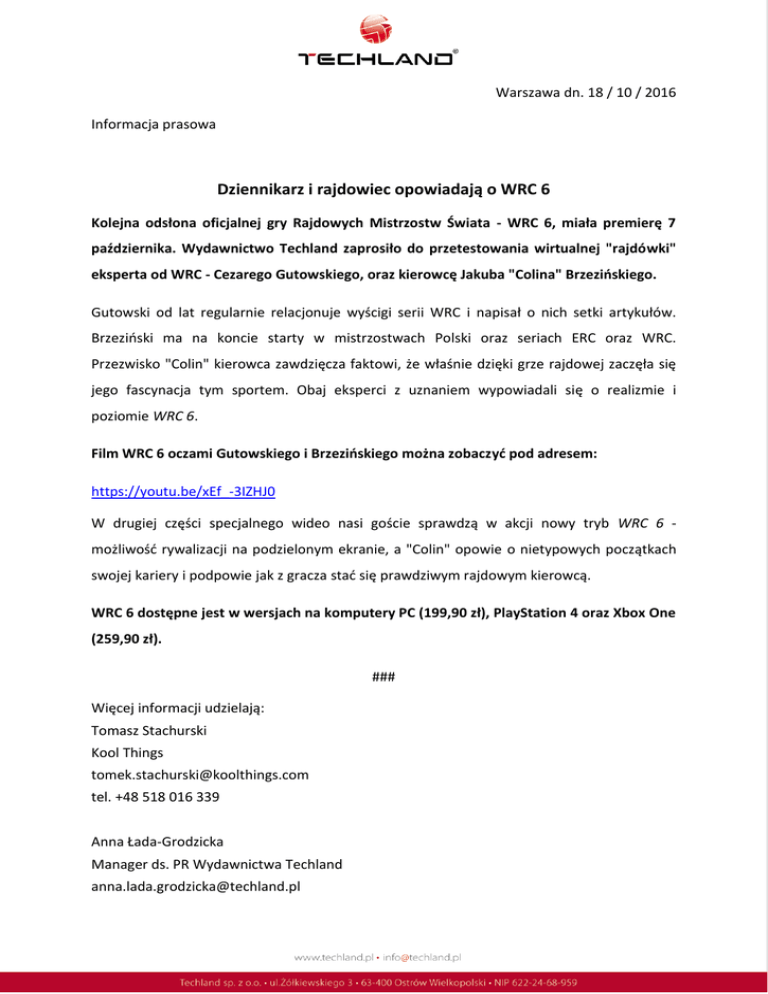 TECHLAND®

Warszawa dn. 18 / 10 / 2016

Informacja prasowa

Dziennikarz i rajdowiec opowiadają o WRC 6

Kolejna odsłona oficjalnej gry Rajdowych Mistrzostw Świata - WRC 6, miała premierę 7 października. Wydawnictwo Techland zaprosiło do przetestowania wirtualnej "rajdówki" eksperta od WRC - Cezarego Gutowskiego, oraz kierowcę Jakuba "Colina" Brzezińskiego.

Gutowski od lat regularnie relacjonuje wyścigi serii WRC i napisał o nich setki artykułów. Brzeziński ma na koncie starty w mistrzostwach Polski oraz seriach ERC oraz WRC. Przezwisko "Colin" kierowca zawdzięcza faktowi, że właśnie dzięki grze rajdowej zaczęła się jego fascynacja tym sportem. Obaj eksperci z uznaniem wypowiadali się o realizmie i poziomie WRC 6.

Film WRC 6 oczami Gutowskiego i Brzezińskiego można zobaczyć pod adresem:

https://youtu.be/xEf_-3IZHJ0

W drugiej części specjalnego wideo nasi goście sprawdzą w akcji nowy tryb WRC 6 - możliwość rywalizacji na podzielonym ekranie, a "Colin" opowie o nietypowych początkach swojej kariery i podpowie jak z gracza stać się prawdziwym rajdowym kierowcą.

WRC 6 dostępne jest w wersjach na komputery PC (199,90 zł), PlayStation 4 oraz Xbox One (259,90 zł).

###

Więcej informacji udzielają:
Tomasz Stachurski
Kool Things
tomek.stachurski@koolthings.com
tel. +48 518 016 339

Anna Łada-Grodzicka
Manager ds. PR Wydawnictwa Techland
anna.lada.grodzicka@techland.pl

www.techland.pl • info@techland.pl

Techland sp. z o.o. • ul.Żółkiewskiego 3 • 63-400 Ostrów Wielkopolski • NIP 622-24-68-959